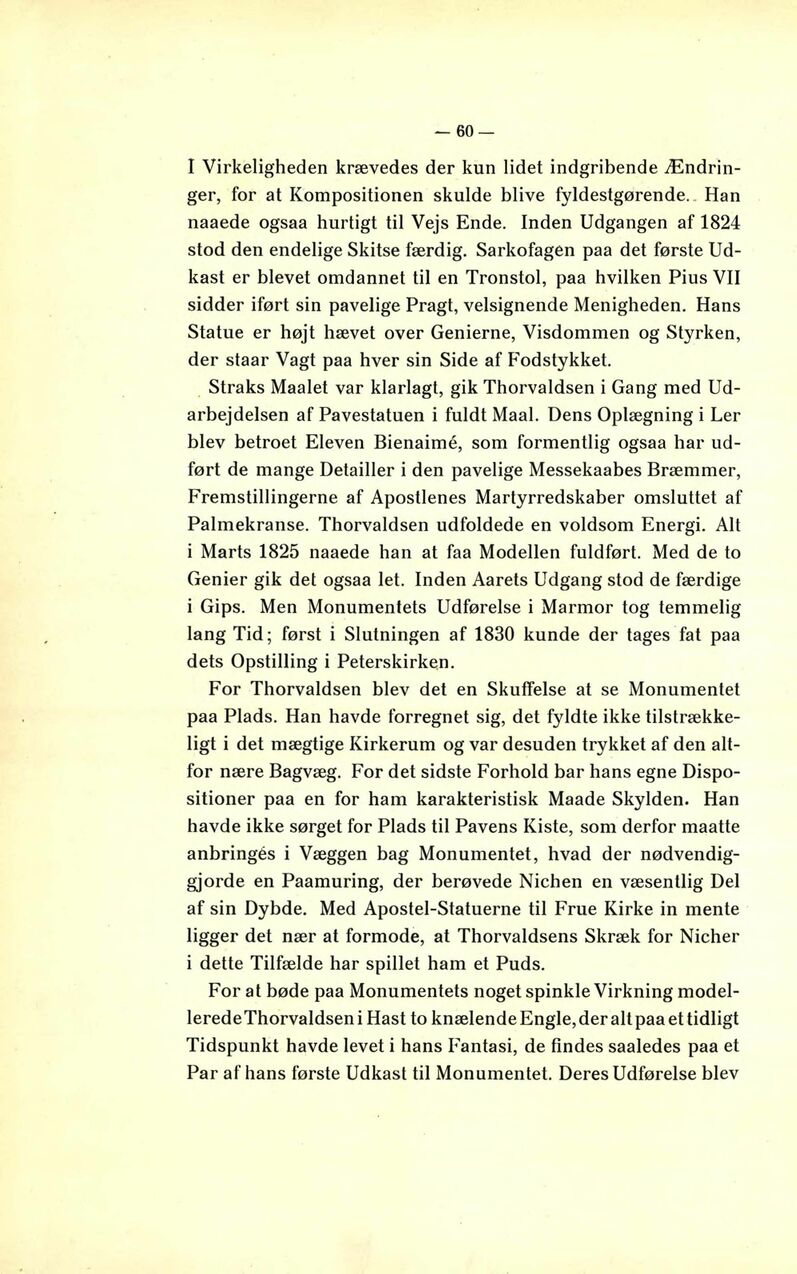 — 60 —

I Virkeligheden krævedes der kun lidet indgribende Ændringer, for at Kompositionen skulde blive fyldestgørende. Han naaede ogsaa hurtigt til Vejs Ende. Inden Udgangen af 1824 stod den endelige Skitse færdig. Sarkofagen paa det første Udkast er blevet omdannet til en Tronstol, paa hvilken Pius VII sidder iført sin pavelige Pragt, velsignende Menigheden. Hans Statue er højt hævet over Genierne, Visdommen og Styrken, der staar Vagt paa hver sin Side af Fodstykket.

Straks Maalet var klarlagt, gik Thorvaldsen i Gang med Udarbejdelsen af Pavestatuen i fuldt Maal. Dens Oplægning i Ler blev betroet Eleven Bienaimé, som formentlig ogsaa har udført de mange Detailler i den pavelige Messekaabes Bræmmer, Fremstillingerne af Apostlenes Martyrredskaber omsluttet af Palmekranse. Thorvaldsen udfoldede en voldsom Energi. Alt i Marts 1825 naaede han at faa Modellen fuldført. Med de to Genier gik det ogsaa let. Inden Aarets Udgang stod de færdige i Gips. Men Monumentets Udførelse i Marmor tog temmelig lang Tid; først i Slutningen af 1830 kunde der tages fat paa dets Opstilling i Peterskirken.

For Thorvaldsen blev det en Skuffelse at se Monumentet paa Plads. Han havde forregnet sig, det fyldte ikke tilstrækkeligt i det mægtige Kirkerum og var desuden trykket af den altfor nære Bagvæg. For det sidste Forhold bar hans egne Dispositioner paa en for ham karakteristisk Maade Skylden. Han havde ikke sørget for Plads til Pavens Kiste, som derfor maatte anbringes i Væggen bag Monumentet, hvad der nødvendiggjorde en Paamuring, der berøvede Nichen en væsentlig Del af sin Dybde. Med Apostel-Statuerne til Frue Kirke in mente ligger det nær at formode, at Thorvaldsens Skræk for Nicher i dette Tilfælde har spillet ham et Puds.

For at bøde paa Monumentets noget spinkle Virkning modellerede Thorvaldsen i Hast to knælende Engle, der alt paa et tidligt Tidspunkt havde levet i hans Fantasi, de findes saaledes paa et Par af hans første Udkast til Monumentet. Deres Udførelse blev